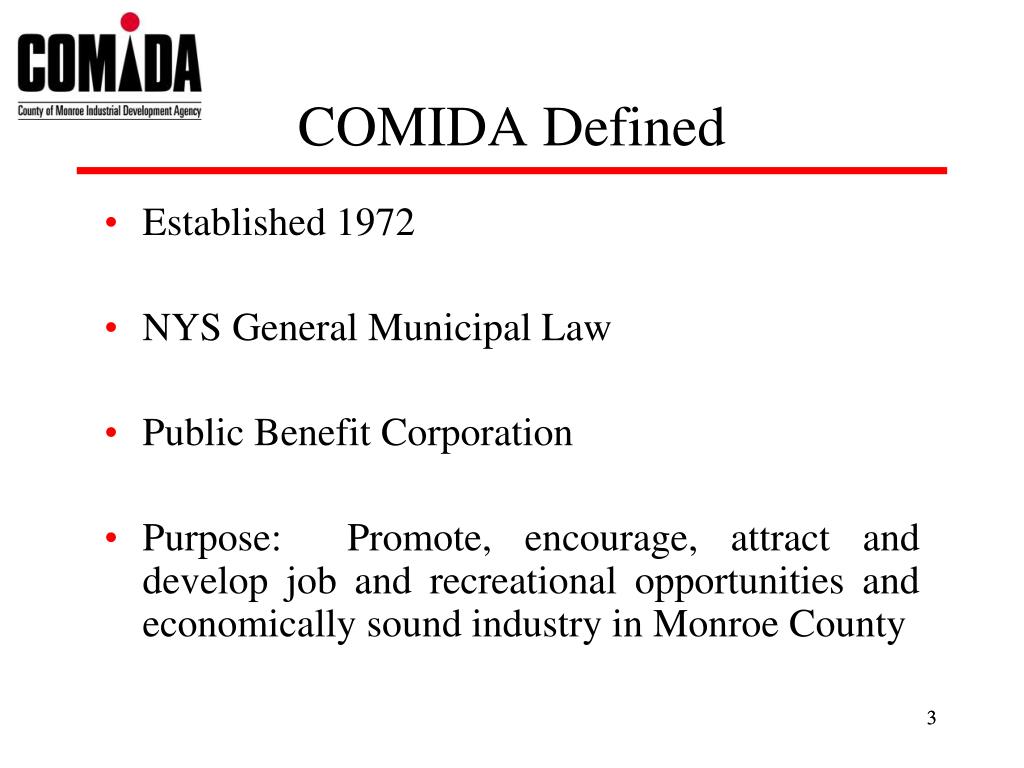 COMIDA
County of Monroe Industrial Development Agency

COMIDA Defined

• Established 1972

• NYS General Municipal Law

• Public Benefit Corporation

• Purpose: Promote, encourage, attract and develop job and recreational opportunities and economically sound industry in Monroe County

3